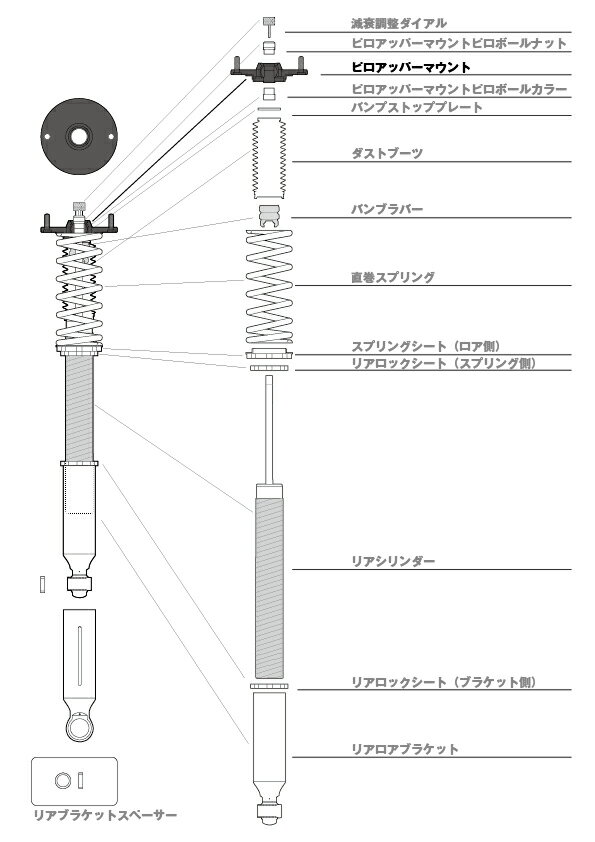 減衰調整ダイアル
ピロアッパーマウントピロボールナット
ピロアッパーマウント
ピロアッパーマウントピロボールカラー
バンプストッププレート
ダストブーツ
バンプラバー
直巻スプリング
スプリングシート（ロア側）
リアロックシート（スプリング側）
リアシリンダー
リアロックシート（ブラケット側）
リアロアブラケット
リアブラケットスペーサー